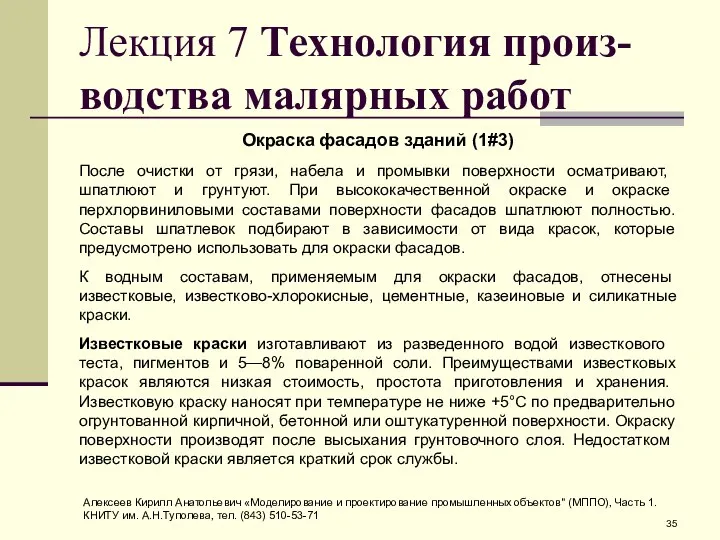 Лекция 7 Технология производства малярных работ

Окраска фасадов зданий (1#3)

После очистки от грязи, набела и промывки поверхности осматривают, шпатлюют и грунтуют. При высококачественной окраске и окраске перхлорвиниловыми составами поверхности фасадов шпатлюют полностью. Составы шпатлевок подбирают в зависимости от вида красок, которые предусмотрено использовать для окраски фасадов.

К водным составам, применяемым для окраски фасадов, отнесены известковые, известково-хлорокисные, цементные, казеиновые и силикатные краски.

Известковые краски изготавливают из разведенного водой известкового теста, пигментов и 5—8% поваренной соли. Преимуществами известковых красок являются низкая стоимость, простота приготовления и хранения. Известковую краску наносят при температуре не ниже +5°С по предварительно огрунтованной кирпичной, бетонной или оштукатуренной поверхности. Окраску поверхности производят после высыхания грунтовочного слоя. Недостатком известковой краски является краткий срок службы.

Алексеев Кирилл Анатольевич «Моделирование и проектирование промышленных объектов" (МППО), Часть 1. КНИТУ им. А.Н.Туполева, тел. (843) 510-53-71

35